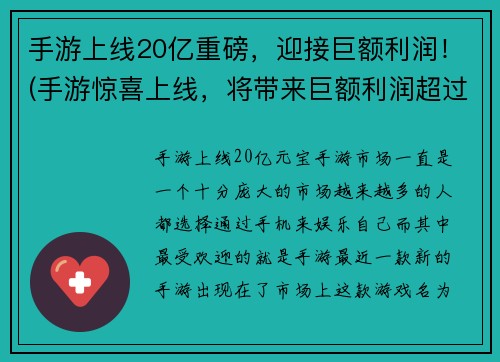 手游上线20亿重磅，迎接巨额利润！(手游惊喜上线，将带来巨额利润超过

手游上线20亿元宝手游市场一直是一个十分庞大的市场越来越多的人都选择通过手机来娱乐自己而其中最受欢迎的就是手游最近一款新的手游出现在了市场上这款游戏名为